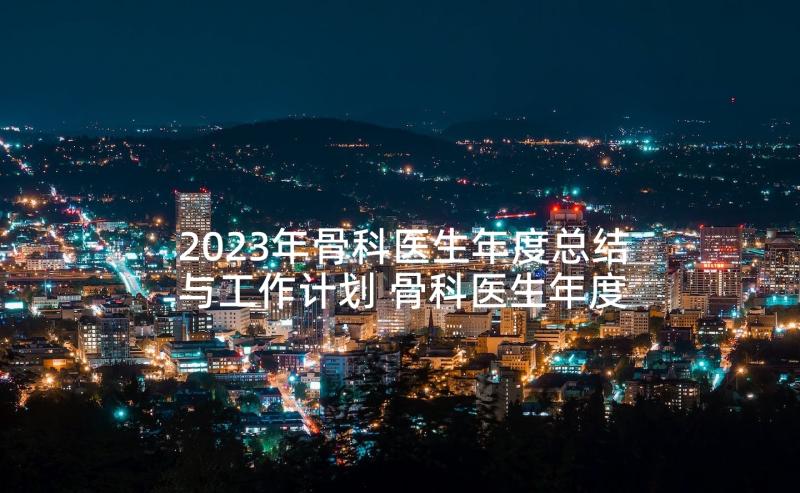 2023年骨科医生年度总结与工作计划 骨科医生年度